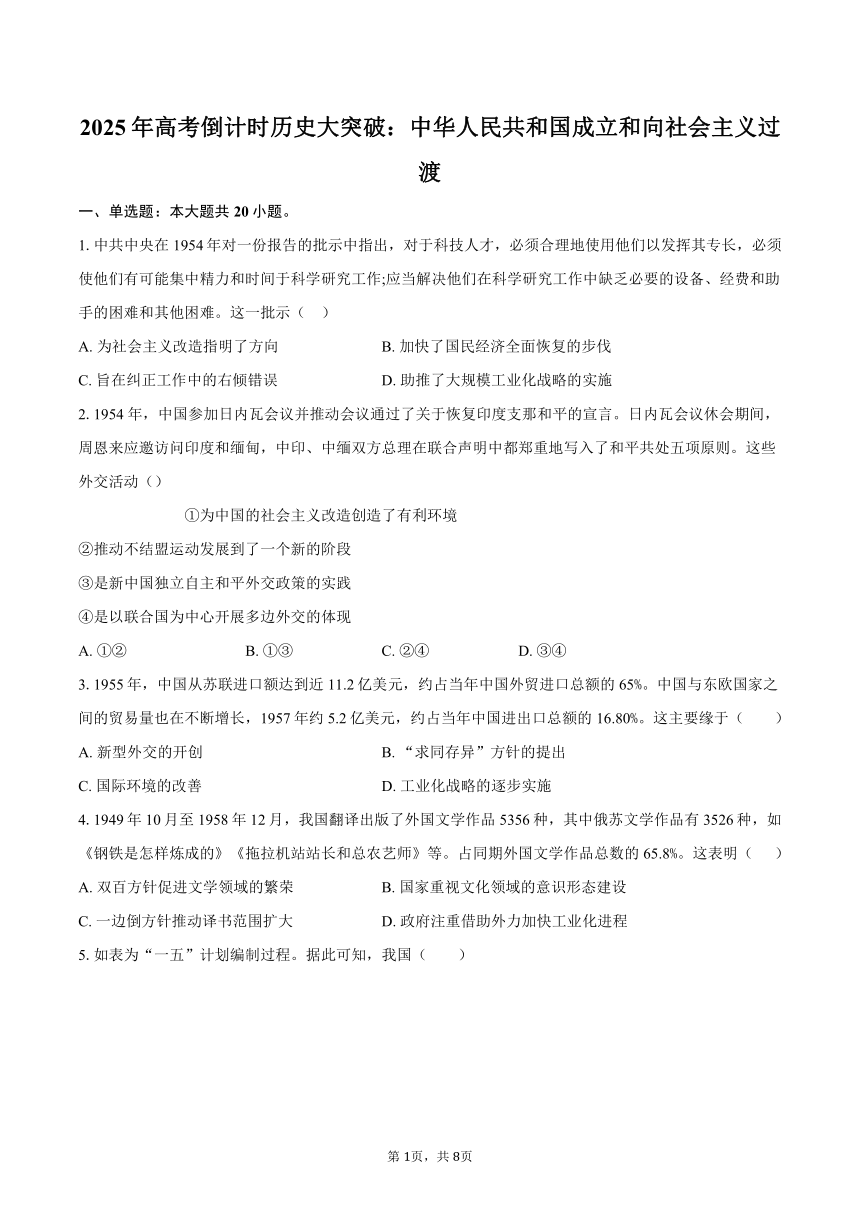 2025年高考倒计时历史大突破：中华人民共和国成立和向社会主义过渡

一、单选题：本大题共20小题。

1. 中共中央在1954年对一份报告的批示中指出，对于科技人才，必须合理地使用他们以发挥其专长，必须使他们有可能集中精力和时间于科学研究工作;应当解决他们在科学研究工作中缺乏必要的设备、经费和助手的困难和其他困难。这一批示（　）

A. 为社会主义改造指明了方向
B. 加快了国民经济全面恢复的步伐
C. 旨在纠正工作中的右倾错误
D. 助推了大规模工业化战略的实施

2. 1954年，中国参加日内瓦会议并推动会议通过了关于恢复印度支那和平的宣言。日内瓦会议休会期间，周恩来应邀访问印度和缅甸，中印、中缅双方总理在联合声明中都郑重地写入了和平共处五项原则。这些外交活动（）

①为中国的社会主义改造创造了有利环境
②推动不结盟运动发展到了一个新的阶段
③是新中国独立自主和平外交政策的实践
④是以联合国为中心开展多边外交的体现

A. ①②
B. ①③
C. ②④
D. ③④

3. 1955年，中国从苏联进口额达到近11.2亿美元，约占当年中国外贸进口总额的65%。中国与东欧国家之间的贸易量也在不断增长，1957年约5.2亿美元，约占当年中国进出口总额的16.80%。这主要缘于（　　）

A. 新型外交的开创
B. “求同存异”方针的提出
C. 国际环境的改善
D. 工业化战略的逐步实施

4. 1949年10月至1958年12月，我国翻译出版了外国文学作品5356种，其中俄苏文学作品有3526种，如《钢铁是怎样炼成的》《拖拉机站站长和总农艺师》等。占同期外国文学作品总数的65.8%。这表明（　　）

A. 双百方针促进文学领域的繁荣
B. 国家重视文化领域的意识形态建设
C. 一边倒方针推动译书范围扩大
D. 政府注重借助外力加快工业化进程

5. 如表为“一五”计划编制过程。据此可知，我国（　　）

第1页，共8页